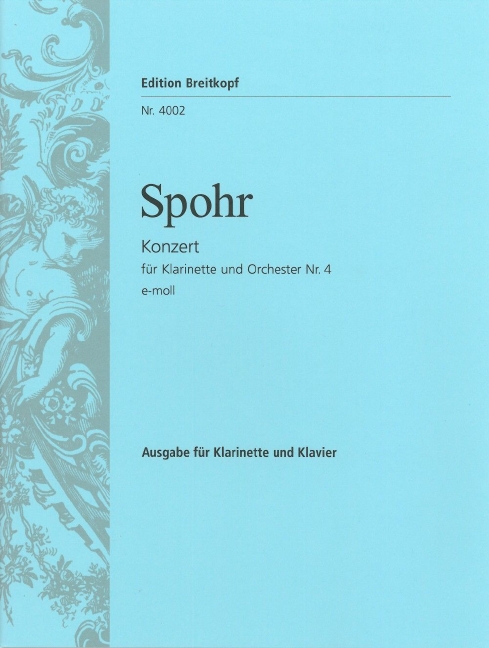 Edition Breitkopf

Nr. 4002

Spohr

Konzert

für Klarinette und Orchester Nr. 4

e-moll

Ausgabe für Klarinette und Klavier